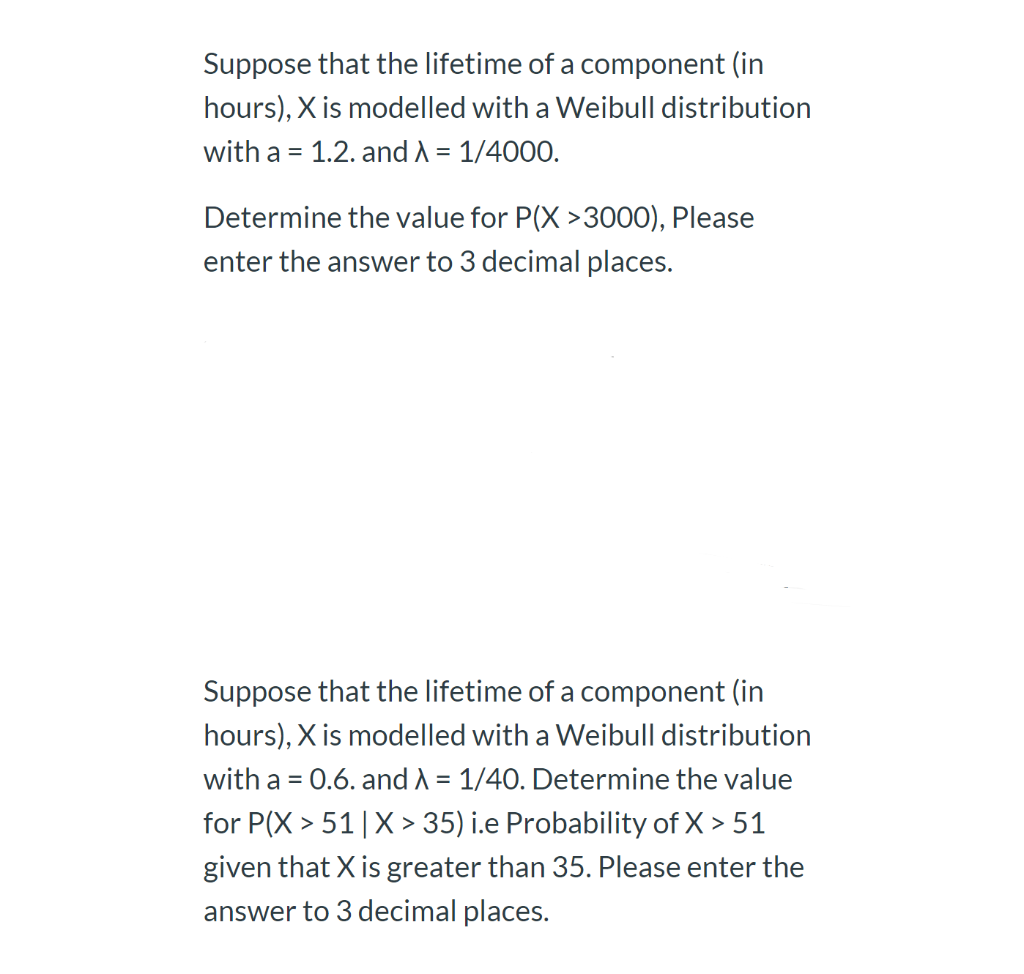 Suppose that the lifetime of a component (in hours), X is modelled with a Weibull distribution with a = 1.2. and λ = 1/4000.

Determine the value for P(X >3000), Please enter the answer to 3 decimal places.

Suppose that the lifetime of a component (in hours), X is modelled with a Weibull distribution with a = 0.6. and λ = 1/40. Determine the value for P(X > 51 | X > 35) i.e Probability of X > 51 given that X is greater than 35. Please enter the answer to 3 decimal places.